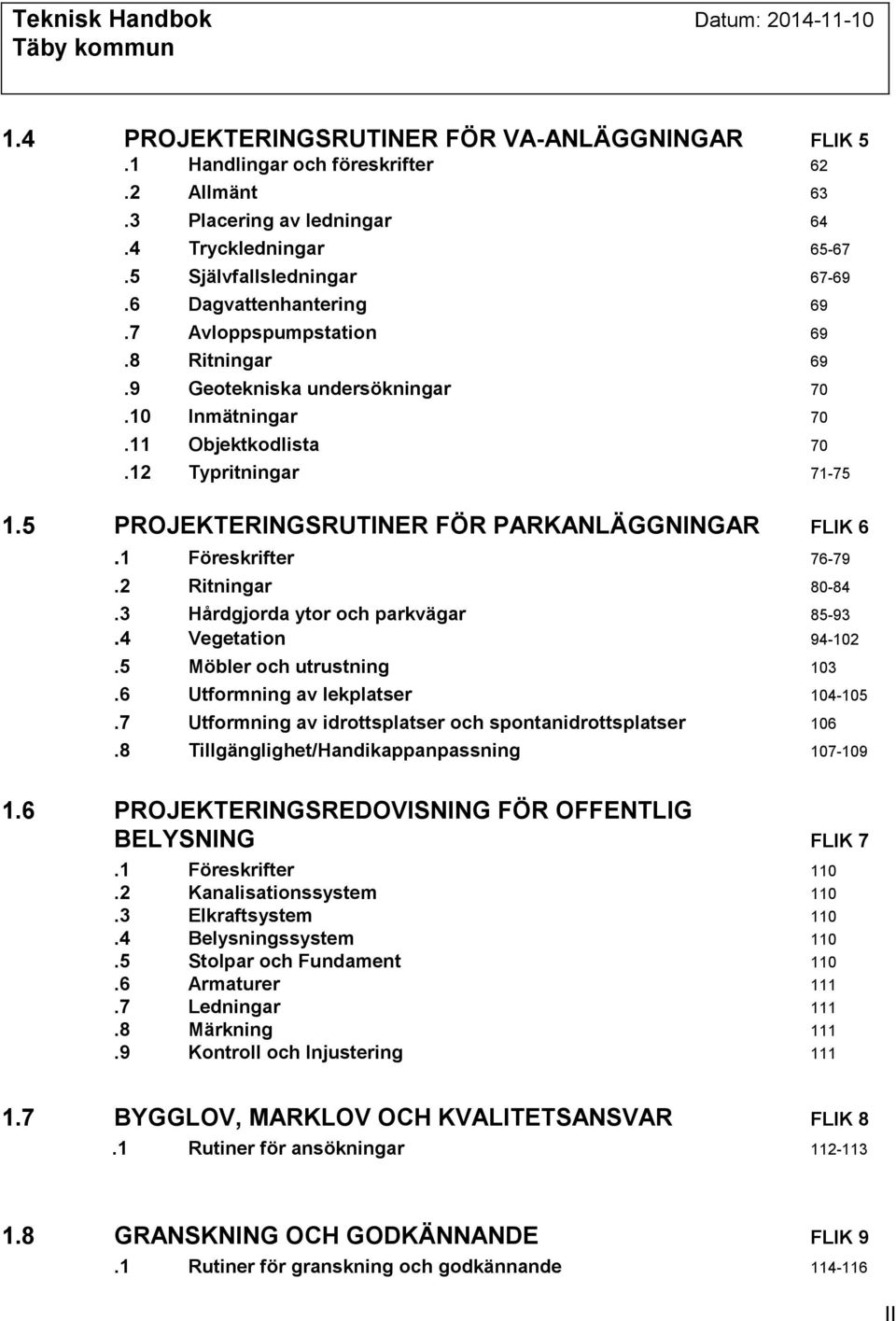 Teknisk Handbok
Täby kommun

Datum: 2014-11-10

1.4 PROJEKTERINGSRUTINER FÖR VA-ANLÄGGNINGAR FLIK 5
.1 Handlingar och föreskrifter 62
.2 Allmänt 63
.3 Placering av ledningar 64
.4 Tryckledningar 65-67
.5 Självfallsledningar 67-69
.6 Dagvattenhantering 69
.7 Avloppspumpstation 69
.8 Ritningar 69
.9 Geotekniska undersökningar 70
.10 Inmätningar 70
.11 Objektkodlista 70
.12 Typritningar 71-75

1.5 PROJEKTERINGSRUTINER FÖR PARKANLÄGGNINGAR FLIK 6
.1 Föreskrifter 76-79
.2 Ritningar 80-84
.3 Hårdgjorda ytor och parkvägar 85-93
.4 Vegetation 94-102
.5 Möbler och utrustning 103
.6 Utformning av lekplatser 104-105
.7 Utformning av idrottsplatser och spontanidrottsplatser 106
.8 Tillgänglighet/Handikappanpassning 107-109

1.6 PROJEKTERINGSREDOVISNING FÖR OFFENTLIG BELYSNING FLIK 7
.1 Föreskrifter 110
.2 Kanalisationssystem 110
.3 Elkraftsystem 110
.4 Belysningssystem 110
.5 Stolpar och Fundament 110
.6 Armaturer 111
.7 Ledningar 111
.8 Märkning 111
.9 Kontroll och Injustering 111

1.7 BYGGLOV, MARKLOV OCH KVALITETSANSVAR FLIK 8
.1 Rutiner för ansökningar 112-113

1.8 GRANSKNING OCH GODKÄNNANDE FLIK 9
.1 Rutiner för granskning och godkännande 114-116

II